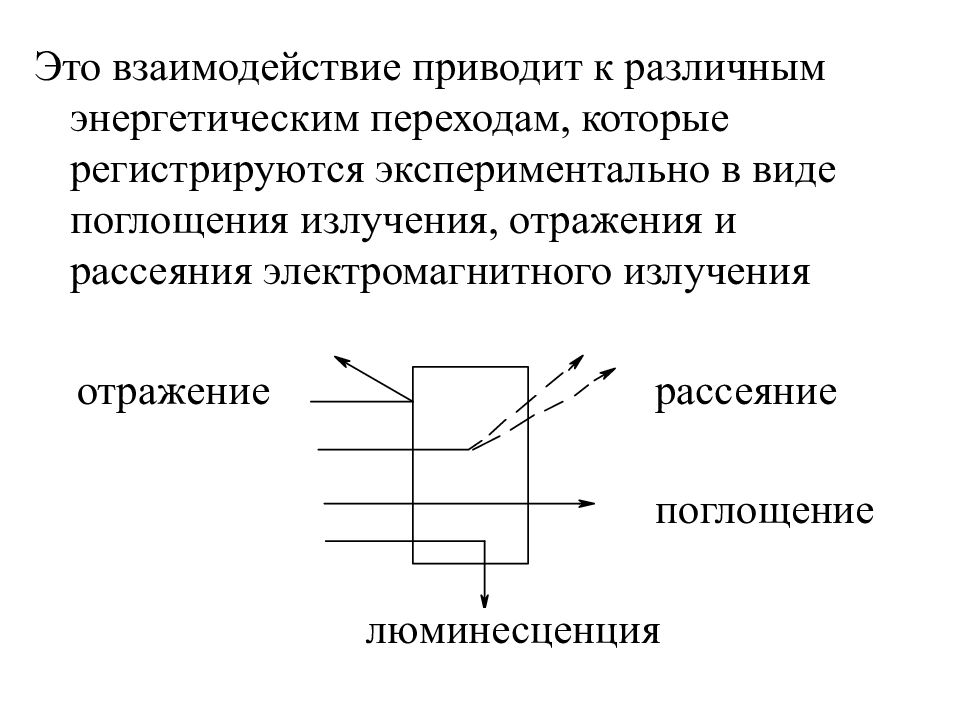 Это взаимодействие приводит к различным энергетическим переходам, которые регистрируются экспериментально в виде поглощения излучения, отражения и рассеяния электромагнитного излучения

отражение

рассеяние

поглощение

люминесценция